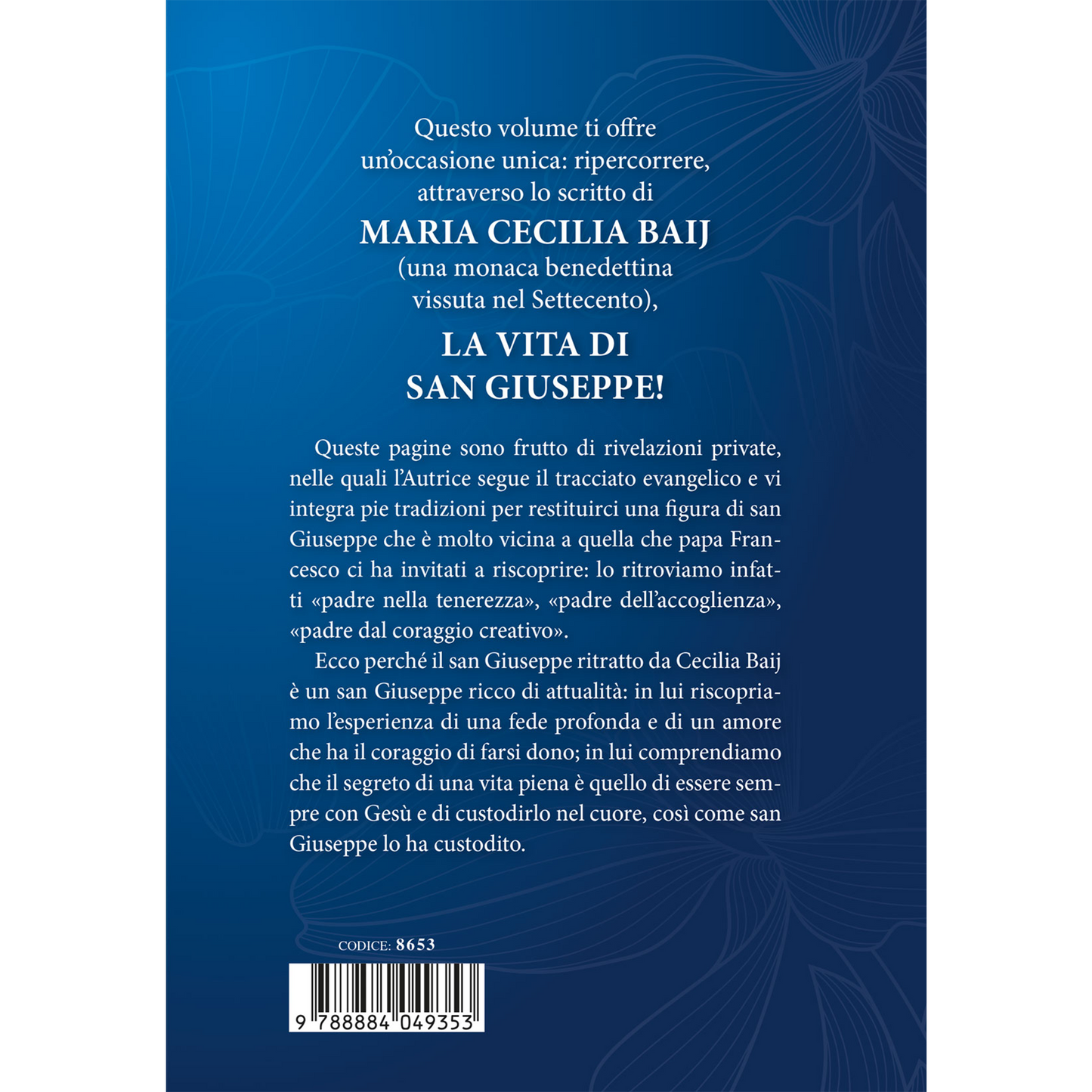 Questo volume ti offre un'occasione unica: ripercorrere, attraverso lo scritto di

MARIA CECILIA BAIJ

(una monaca benedettina vissuta nel Settecento),

LA VITA DI SAN GIUSEPPE!

Queste pagine sono frutto di rivelazioni private, nelle quali l'Autrice segue il tracciato evangelico e vi integra pie tradizioni per restituirci una figura di san Giuseppe che è molto vicina a quella che papa Francesco ci ha invitati a riscoprire: lo ritroviamo infatti «padre nella tenerezza», «padre dell'accoglienza», «padre dal coraggio creativo».

Ecco perché il san Giuseppe ritratto da Cecilia Baij è un san Giuseppe ricco di attualità: in lui riscopriamo l'esperienza di una fede profonda e di un amore che ha il coraggio di farsi dono; in lui comprendiamo che il segreto di una vita piena è quello di essere sempre con Gesù e di custodirlo nel cuore, così come san Giuseppe lo ha custodito.

CODICE: 8653

9 788884 049353